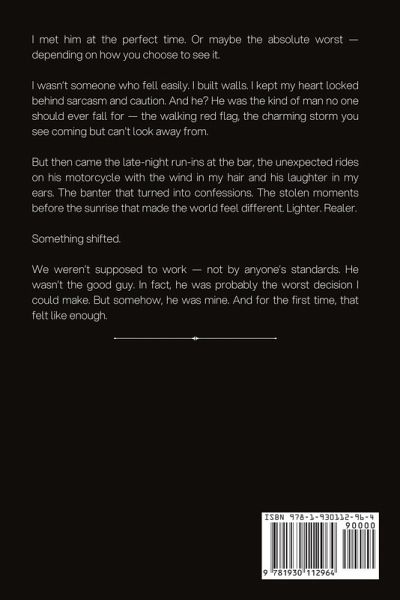 I met him at the perfect time. Or maybe the absolute worst — depending on how you choose to see it.

I wasn't someone who fell easily. I built walls. I kept my heart locked behind sarcasm and caution. And he? He was the kind of man no one should ever fall for — the walking red flag, the charming storm you see coming but can't look away from.

But then came the late-night run-ins at the bar, the unexpected rides on his motorcycle with the wind in my hair and his laughter in my ears. The banter that turned into confessions. The stolen moments before the sunrise that made the world feel different. Lighter. Realer.

Something shifted.

We weren't supposed to work — not by anyone's standards. He wasn't the good guy. In fact, he was probably the worst decision I could make. But somehow, he was mine. And for the first time, that felt like enough.

ISBN 978-1-930112-96-4
90000
9 781930 112964